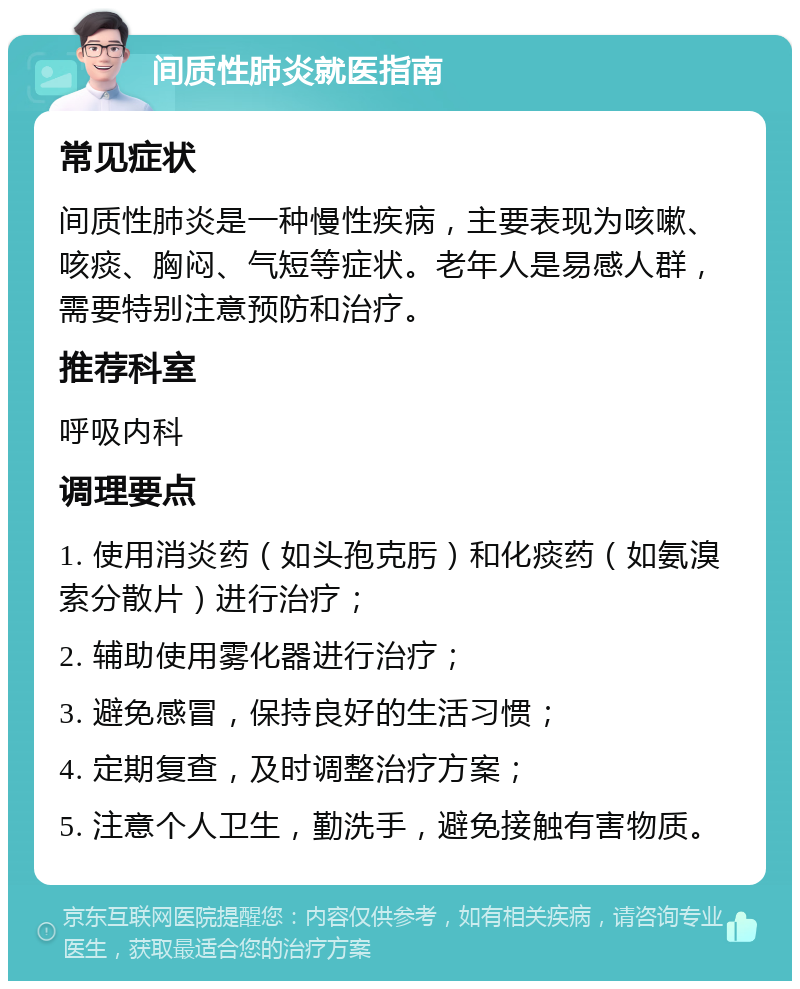 间质性肺炎就医指南

常见症状

间质性肺炎是一种慢性疾病，主要表现为咳嗽、咳痰、胸闷、气短等症状。老年人是易感人群，需要特别注意预防和治疗。

推荐科室

呼吸内科

调理要点

1. 使用消炎药（如头孢克肟）和化痰药（如氨溴索分散片）进行治疗；

2. 辅助使用雾化器进行治疗；

3. 避免感冒，保持良好的生活习惯；

4. 定期复查，及时调整治疗方案；

5. 注意个人卫生，勤洗手，避免接触有害物质。

京东互联网医院提醒您：内容仅供参考，如有相关疾病，请咨询专业医生，获取最适合您的治疗方案